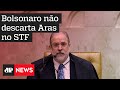 Bolsonaro não descarta Aras no STF

JP NEWS